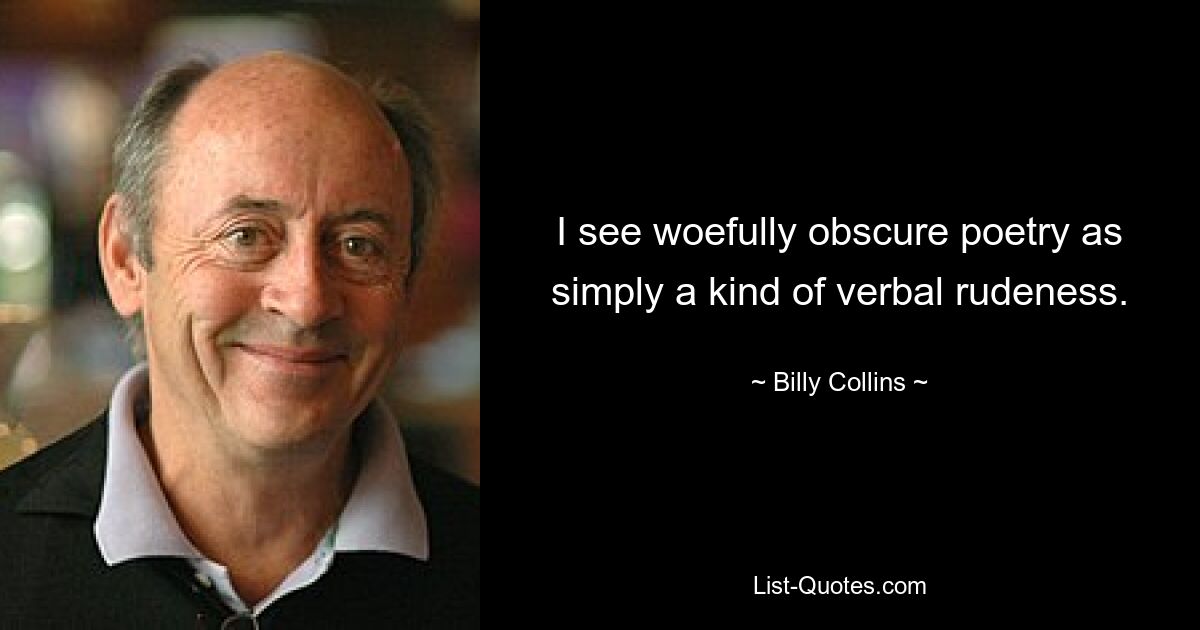 I see woefully obscure poetry as simply a kind of verbal rudeness.

~ Billy Collins ~

List-Quotes.com